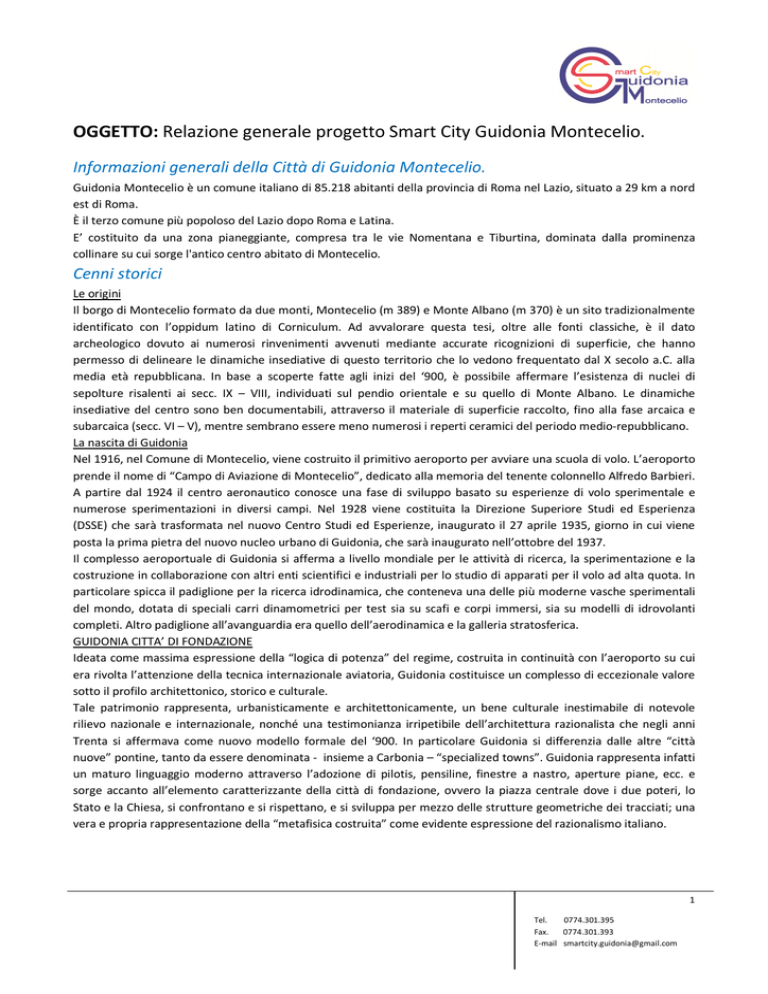 Smart City Guidonia Montecelio

OGGETTO: Relazione generale progetto Smart City Guidonia Montecelio.

Informazioni generali della Città di Guidonia Montecelio.

Guidonia Montecelio è un comune italiano di 85.218 abitanti della provincia di Roma nel Lazio, situato a 29 km a nord est di Roma.
È il terzo comune più popoloso del Lazio dopo Roma e Latina.
E' costituito da una zona pianeggiante, compresa tra le vie Nomentana e Tiburtina, dominata dalla prominenza collinare su cui sorge l'antico centro abitato di Montecelio.

Cenni storici

Le origini
Il borgo di Montecelio formato da due monti, Montecelio (m 389) e Monte Albano (m 370) è un sito tradizionalmente identificato con l'oppidum latino di Corniculum. Ad avvalorare questa tesi, oltre alle fonti classiche, è il dato archeologico dovuto ai numerosi rinvenimenti avvenuti mediante accurate ricognizioni di superficie, che hanno permesso di delineare le dinamiche insediative di questo territorio che lo vedono frequentato dal X secolo a.C. alla media età repubblicana. In base a scoperte fatte agli inizi del '900, è possibile affermare l'esistenza di nuclei di sepolture risalenti ai secc. IX – VIII, individuati sul pendio orientale e su quello di Monte Albano. Le dinamiche insediative del centro sono ben documentabili, attraverso il materiale di superficie raccolto, fino alla fase arcaica e subarcaica (secc. VI – V), mentre sembrano essere meno numerosi i reperti ceramici del periodo medio-repubblicano.
La nascita di Guidonia
Nel 1916, nel Comune di Montecelio, viene costruito il primitivo aeroporto per avviare una scuola di volo. L'aeroporto prende il nome di "Campo di Aviazione di Montecelio", dedicato alla memoria del tenente colonnello Alfredo Barbieri. A partire dal 1924 il centro aeronautico conosce una fase di sviluppo basato su esperienze di volo sperimentale e numerose sperimentazioni in diversi campi. Nel 1928 viene costituita la Direzione Superiore Studi ed Esperienza (DSSE) che sarà trasformata nel nuovo Centro Studi ed Esperienze, inaugurato il 27 aprile 1935, giorno in cui viene posta la prima pietra del nuovo nucleo urbano di Guidonia, che sarà inaugurato nell'ottobre del 1937.
Il complesso aeroportuale di Guidonia si afferma a livello mondiale per le attività di ricerca, la sperimentazione e la costruzione in collaborazione con altri enti scientifici e industriali per lo studio di apparati per il volo ad alta quota. In particolare spicca il padiglione per la ricerca idrodinamica, che conteneva una delle più moderne vasche sperimentali del mondo, dotata di speciali carri dinamometrici per test sia su scafi e corpi immersi, sia su modelli di idrovolanti completi. Altro padiglione all'avanguardia era quello dell'aerodinamica e la galleria stratosferica.
GUIDONIA CITTA' DI FONDAZIONE
Ideata come massima espressione della "logica di potenza" del regime, costruita in continuità con l'aeroporto su cui era rivolta l'attenzione della tecnica internazionale aviatoria, Guidonia costituisce un complesso di eccezionale valore sotto il profilo architettonico, storico e culturale.
Tale patrimonio rappresenta, urbanisticamente e architettonicamente, un bene culturale inestimabile di notevole rilievo nazionale e internazionale, nonché una testimonianza irripetibile dell'architettura razionalista che negli anni Trenta si affermava come nuovo modello formale del '900. In particolare Guidonia si differenzia dalle altre "città nuove" pontine, tanto da essere denominata - insieme a Carbonia – "specialized towns". Guidonia rappresenta infatti un maturo linguaggio moderno attraverso l'adozione di pilotis, pensiline, finestre a nastro, aperture piane, ecc. e sorge accanto all'elemento caratterizzante della città di fondazione, ovvero la piazza centrale dove i due poteri, lo Stato e la Chiesa, si confrontano e si rispettano, e si sviluppa per mezzo delle strutture geometriche dei tracciati; una vera e propria rappresentazione della "metafisica costruita" come evidente espressione del razionalismo italiano.

1

Tel. 0774.301.395
Fax. 0774.301.393
E-mail smartcity.guidonia@gmail.com